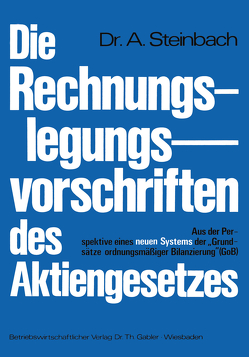 Dr. A. Steinbach

Die Rechnungslegungsvorschriften des Aktiengesetzes

Aus der Perspektive eines neuen Systems der „Grundsätze ordnungsmäßiger Bilanzierung" (GoB)

Betriebswirtschaftlicher Verlag Dr. Th. Gabler · Wiesbaden